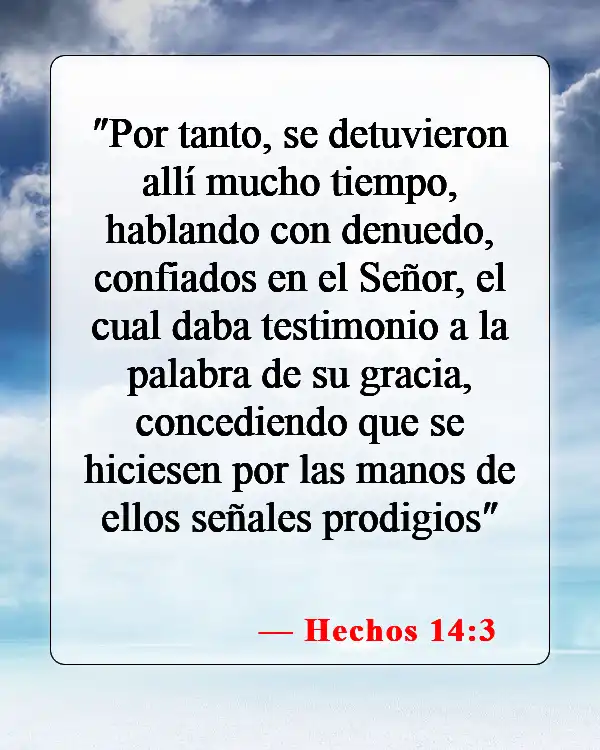 "Por tanto, se detuvieron allí mucho tiempo, hablando con denuedo, confiados en el Señor, el cual daba testimonio a la palabra de su gracia, concediendo que se hiciesen por las manos de ellos señales prodigios"

— Hechos 14:3